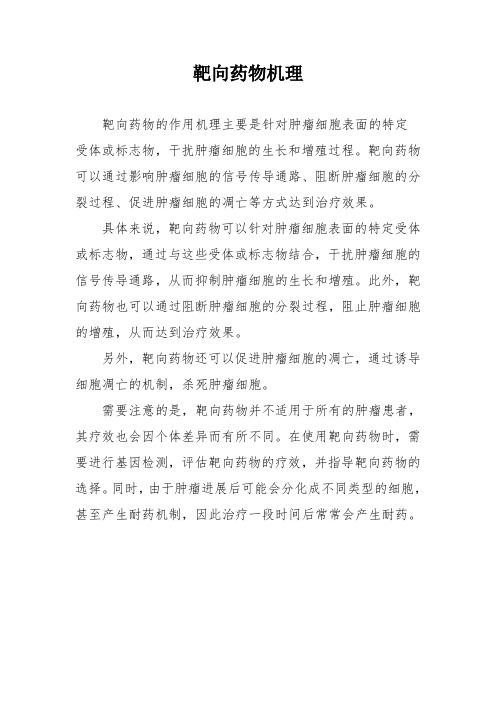 靶向药物机理

靶向药物的作用机理主要是针对肿瘤细胞表面的特定受体或标志物，干扰肿瘤细胞的生长和增殖过程。靶向药物可以通过影响肿瘤细胞的信号传导通路、阻断肿瘤细胞的分裂过程、促进肿瘤细胞的凋亡等方式达到治疗效果。

具体来说，靶向药物可以针对肿瘤细胞表面的特定受体或标志物，通过与这些受体或标志物结合，干扰肿瘤细胞的信号传导通路，从而抑制肿瘤细胞的生长和增殖。此外，靶向药物也可以通过阻断肿瘤细胞的分裂过程，阻止肿瘤细胞的增殖，从而达到治疗效果。

另外，靶向药物还可以促进肿瘤细胞的凋亡，通过诱导细胞凋亡的机制，杀死肿瘤细胞。

需要注意的是，靶向药物并不适用于所有的肿瘤患者，其疗效也会因个体差异而有所不同。在使用靶向药物时，需要进行基因检测，评估靶向药物的疗效，并指导靶向药物的选择。同时，由于肿瘤进展后可能会分化成不同类型的细胞，甚至产生耐药机制，因此治疗一段时间后常常会产生耐药。